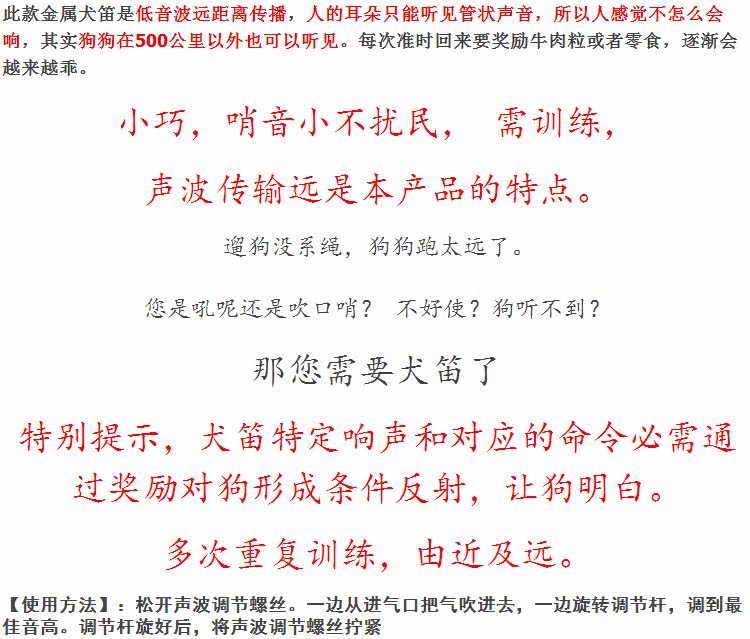 此款金属犬笛是低音波远距离传播，人的耳朵只能听见管状声音，所以人感觉不怎么会响，其实狗狗在500公里以外也可以听见。每次准时回来要奖励牛肉粒或者零食，逐渐会越来越乖。

小巧，哨音小不扰民， 需训练，

声波传输远是本产品的特点。

遛狗没系绳，狗狗跑太远了。

您是吼呢还是吹口哨？ 不好使？狗听不到？

那您需要犬笛了

特别提示，犬笛特定响声和对应的命令必需通过奖励对狗形成条件反射，让狗明白。

多次重复训练，由近及远。

【使用方法】：松开声波调节螺丝。一边从进气口把气吹进去，一边旋转调节杆，调到最佳音高。调节杆旋好后，将声波调节螺丝拧紧